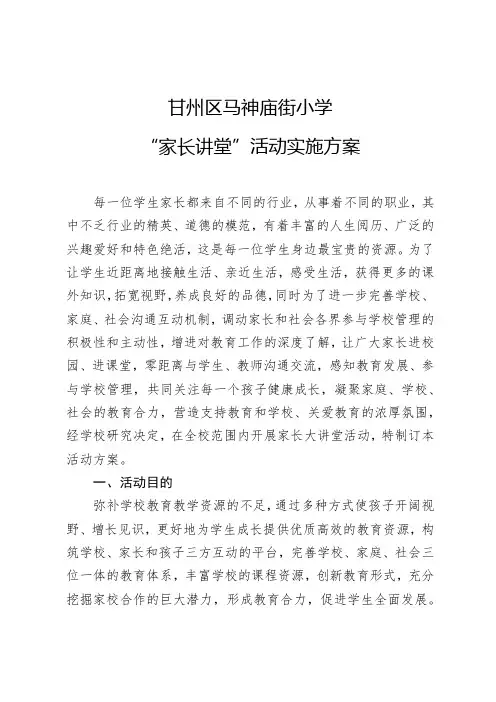 甘州区马神庙街小学
“家长讲堂”活动实施方案

每一位学生家长都来自不同的行业，从事着不同的职业，其中不乏行业的精英、道德的模范，有着丰富的人生阅历、广泛的兴趣爱好和特色绝活，这是每一位学生身边最宝贵的资源。为了让学生近距离地接触生活、亲近生活，感受生活，获得更多的课外知识，拓宽视野，养成良好的品德，同时为了进一步完善学校、家庭、社会沟通互动机制，调动家长和社会各界参与学校管理的积极性和主动性，增进对教育工作的深度了解，让广大家长进校园、进课堂，零距离与学生、教师沟通交流，感知教育发展、参与学校管理，共同关注每一个孩子健康成长，凝聚家庭、学校、社会的教育合力，营造支持教育和学校、关爱教育的浓厚氛围，经学校研究决定，在全校范围内开展家长大讲堂活动，特制订本活动方案。

一、活动目的

弥补学校教育教学资源的不足，通过多种方式使孩子开阔视野、增长见识，更好地为学生成长提供优质高效的教育资源，构筑学校、家长和孩子三方互动的平台，完善学校、家庭、社会三位一体的教育体系，丰富学校的课程资源，创新教育形式，充分挖掘家校合作的巨大潜力，形成教育合力，促进学生全面发展。